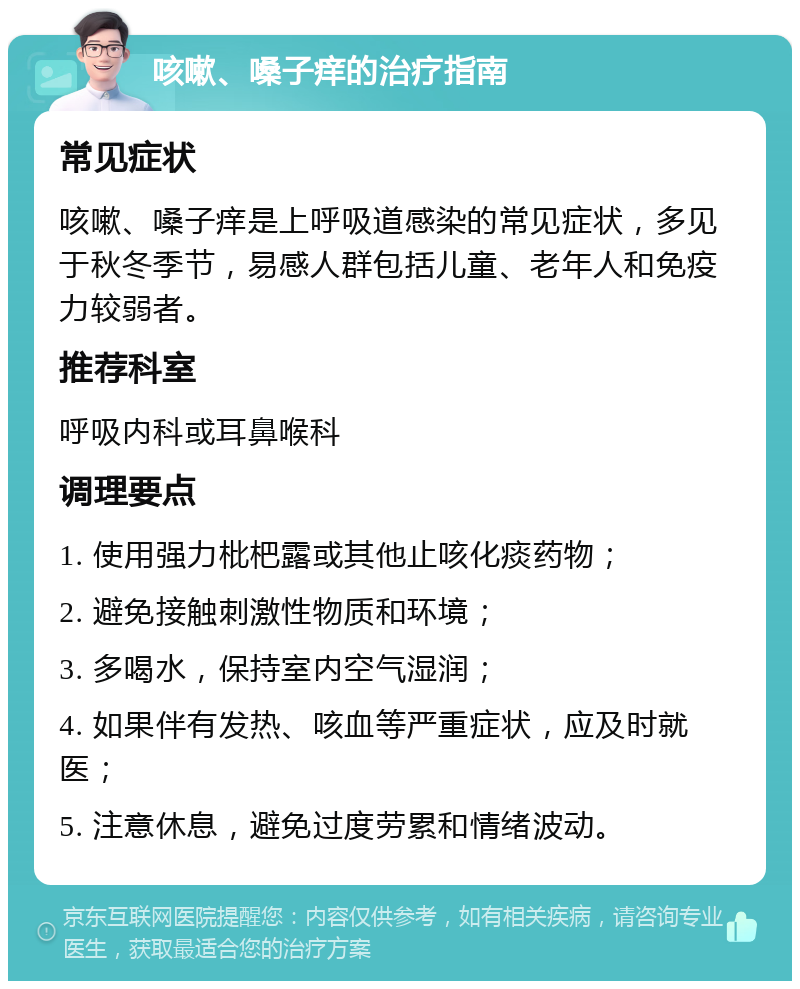 咳嗽、嗓子痒的治疗指南

常见症状

咳嗽、嗓子痒是上呼吸道感染的常见症状，多见于秋冬季节，易感人群包括儿童、老年人和免疫力较弱者。

推荐科室

呼吸内科或耳鼻喉科

调理要点

1. 使用强力枇杷露或其他止咳化痰药物；

2. 避免接触刺激性物质和环境；

3. 多喝水，保持室内空气湿润；

4. 如果伴有发热、咳血等严重症状，应及时就医；

5. 注意休息，避免过度劳累和情绪波动。

京东互联网医院提醒您：内容仅供参考，如有相关疾病，请咨询专业医生，获取最适合您的治疗方案